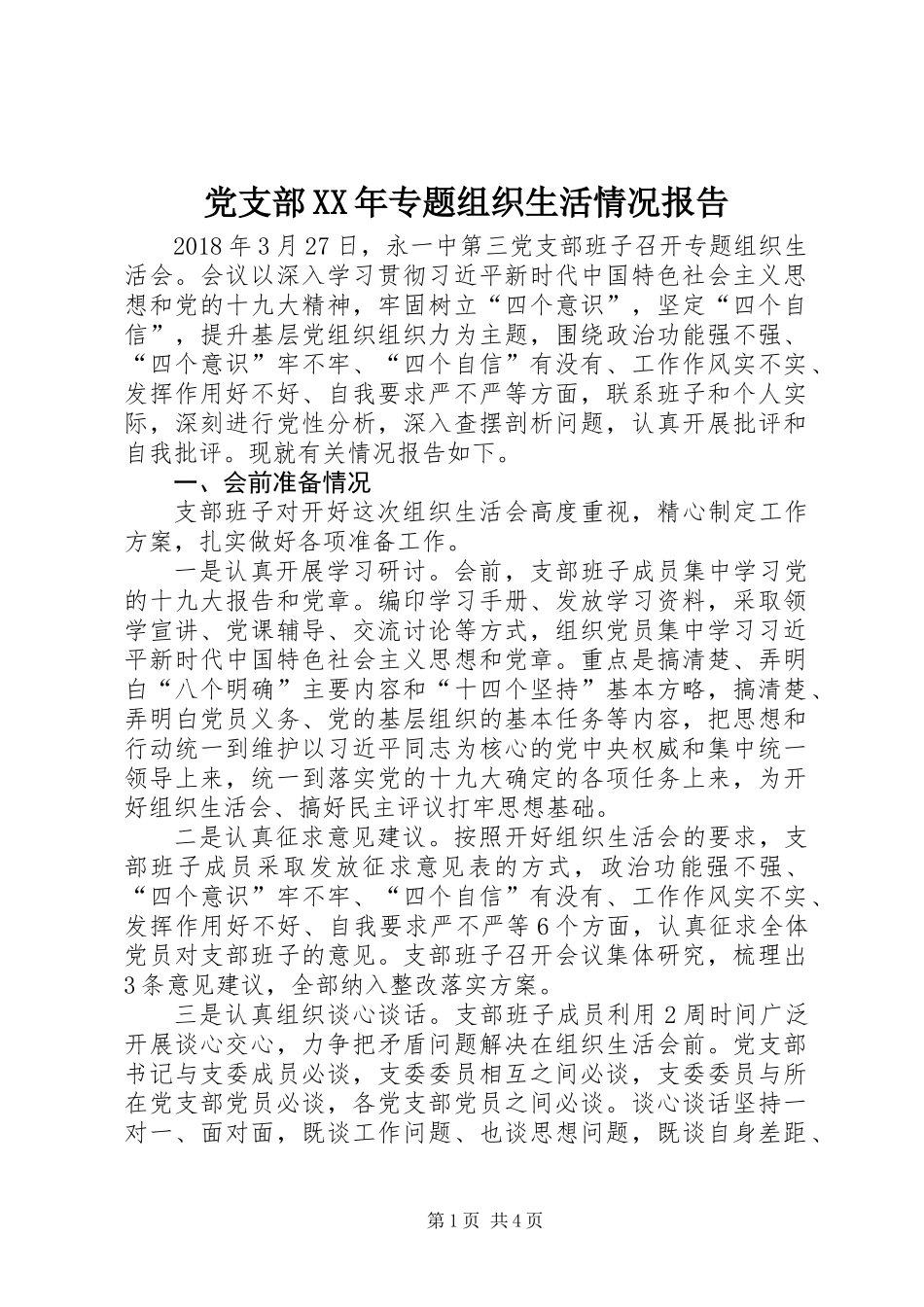 党支部XX年专题组织生活情况报告

2018年3月27日，永一中第三党支部班子召开专题组织生活会。会议以深入学习贯彻习近平新时代中国特色社会主义思想和党的十九大精神，牢固树立“四个意识”，坚定“四个自信”，提升基层党组织组织力为主题，围绕政治功能强不强、“四个意识”牢不牢、“四个自信”有没有、工作作风实不实、发挥作用好不好、自我要求严不严等方面，联系班子和个人实际，深刻进行党性分析，深入查摆剖析问题，认真开展批评和自我批评。现就有关情况报告如下。

一、会前准备情况

支部班子对开好这次组织生活会高度重视，精心制定工作方案，扎实做好各项准备工作。

一是认真开展学习研讨。会前，支部班子成员集中学习党的十九大报告和党章。编印学习手册、发放学习资料，采取领学宣讲、党课辅导、交流讨论等方式，组织党员集中学习习近平新时代中国特色社会主义思想和党章。重点是搞清楚、弄明白“八个明确”主要内容和“十四个坚持”基本方略，搞清楚、弄明白党员义务、党的基层组织的基本任务等内容，把思想和行动统一到维护以习近平同志为核心的党中央权威和集中统一领导上来，统一到落实党的十九大确定的各项任务上来，为开好组织生活会、搞好民主评议打牢思想基础。

二是认真征求意见建议。按照开好组织生活会的要求，支部班子成员采取发放征求意见表的方式，政治功能强不强、“四个意识”牢不牢、“四个自信”有没有、工作作风实不实、发挥作用好不好、自我要求严不严等6个方面，认真征求全体党员对支部班子的意见。支部班子召开会议集体研究，梳理出3条意见建议，全部纳入整改落实方案。

三是认真组织谈心谈话。支部班子成员利用2周时间广泛开展谈心交心，力争把矛盾问题解决在组织生活会前。党支部书记与支委成员必谈，支委委员相互之间必谈，支委委员与所在党支部党员必谈，各党支部党员之间必谈。谈心谈话坚持一对一、面对面，既谈工作问题、也谈思想问题，既谈自身差距、

第1页 共4页